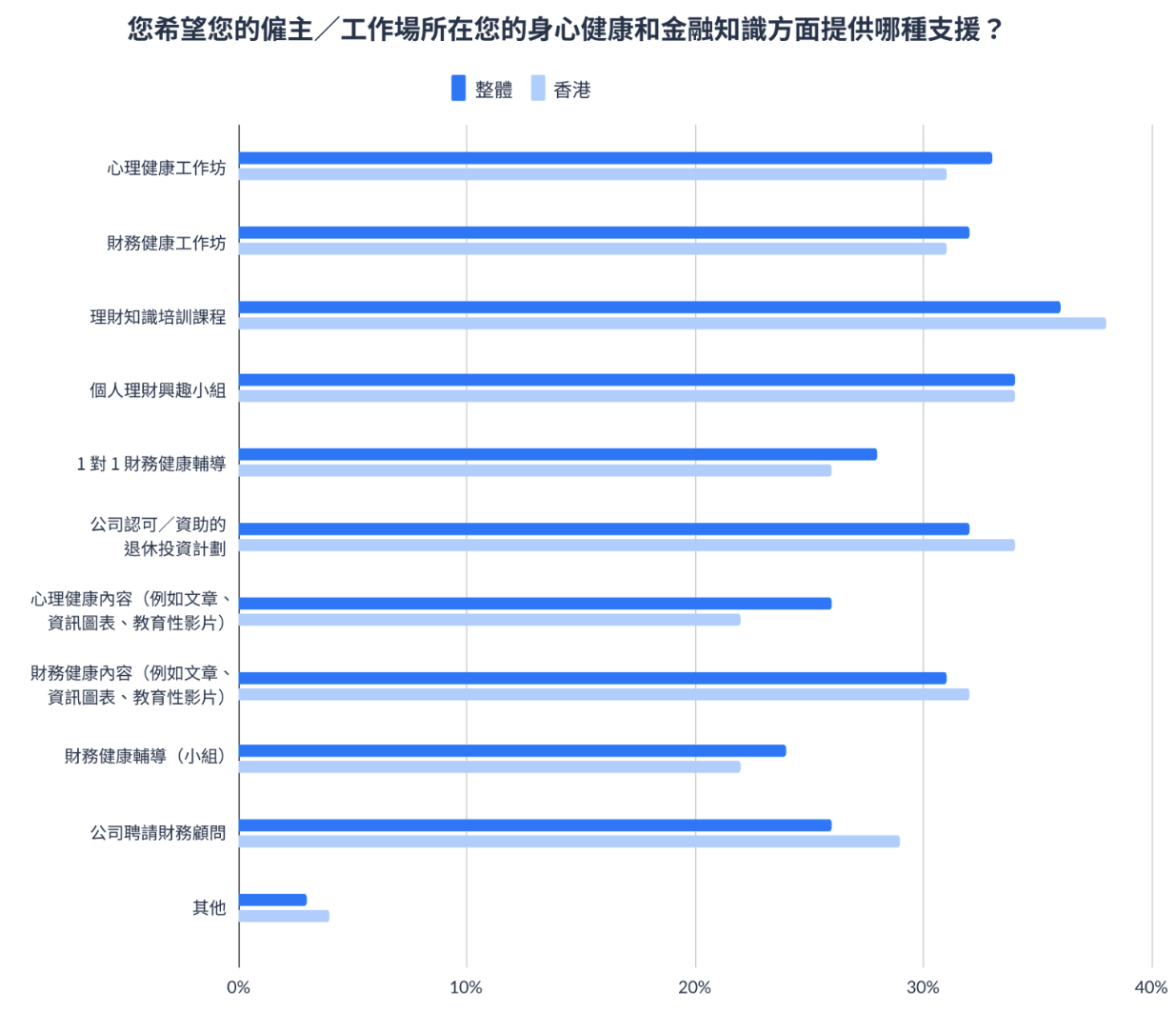 您希望您的僱主／工作場所在您的身心健康和金融知識方面提供哪種支援？

整體 香港

心理健康工作坊

財務健康工作坊

理財知識培訓課程

個人理財興趣小組

1 對 1 財務健康輔導

公司認可／資助的退休投資計劃

心理健康內容（例如文章、資訊圖表、教育性影片）

財務健康內容（例如文章、資訊圖表、教育性影片）

財務健康輔導（小組）

公司聘請財務顧問

其他

0%
10%
20%
30%
40%